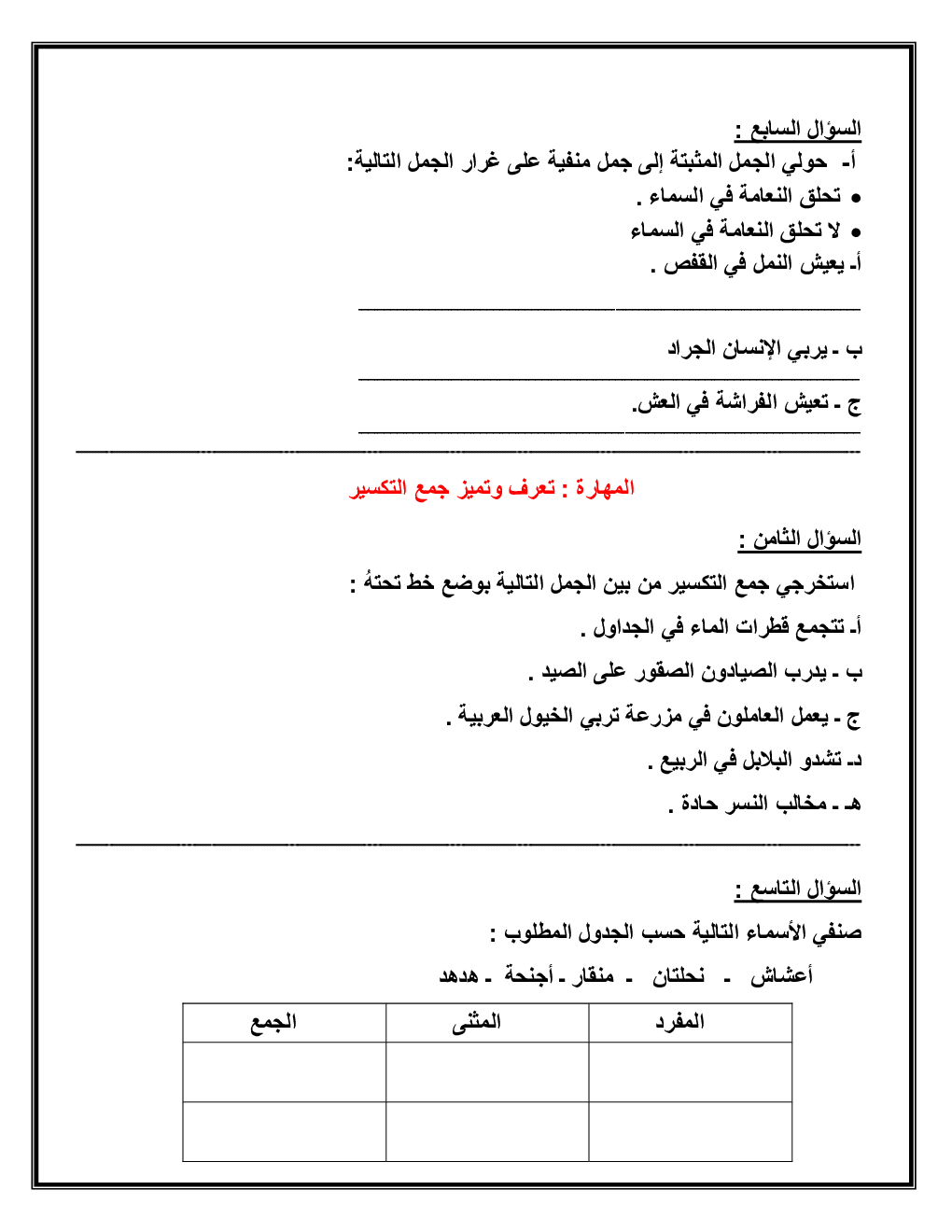 السؤال السابع :
أ- حولي الجمل المثبتة إلى جمل منفية على غرار الجمل التالية:
• تحلق النعامة في السماء .
• لا تحلق النعامة في السماء
أ- يعيش النمل في القفص .

ب - يربي الإنسان الجراد

ج - تعيش الفراشة في العش.

المهارة : تعرف وتميز جمع التكسير

السؤال الثامن :
استخرجي جمع التكسير من بين الجمل التالية بوضع خط تحتهُ :
أ- تتجمع قطرات الماء في الجداول .
ب - يدرب الصيادون الصقور على الصيد .
ج - يعمل العاملون في مزرعة تربي الخيول العربية .
د- تشدو البلابل في الربيع .
هـ - مخالب النسر حادة .

السؤال التاسع :
صنفي الأسماء التالية حسب الجدول المطلوب :
أعشاش - نحلتان - منقار - أجنحة - هدهد

| المفرد | المثنى | الجمع |
|---|---|---|
| | | |
| | | |